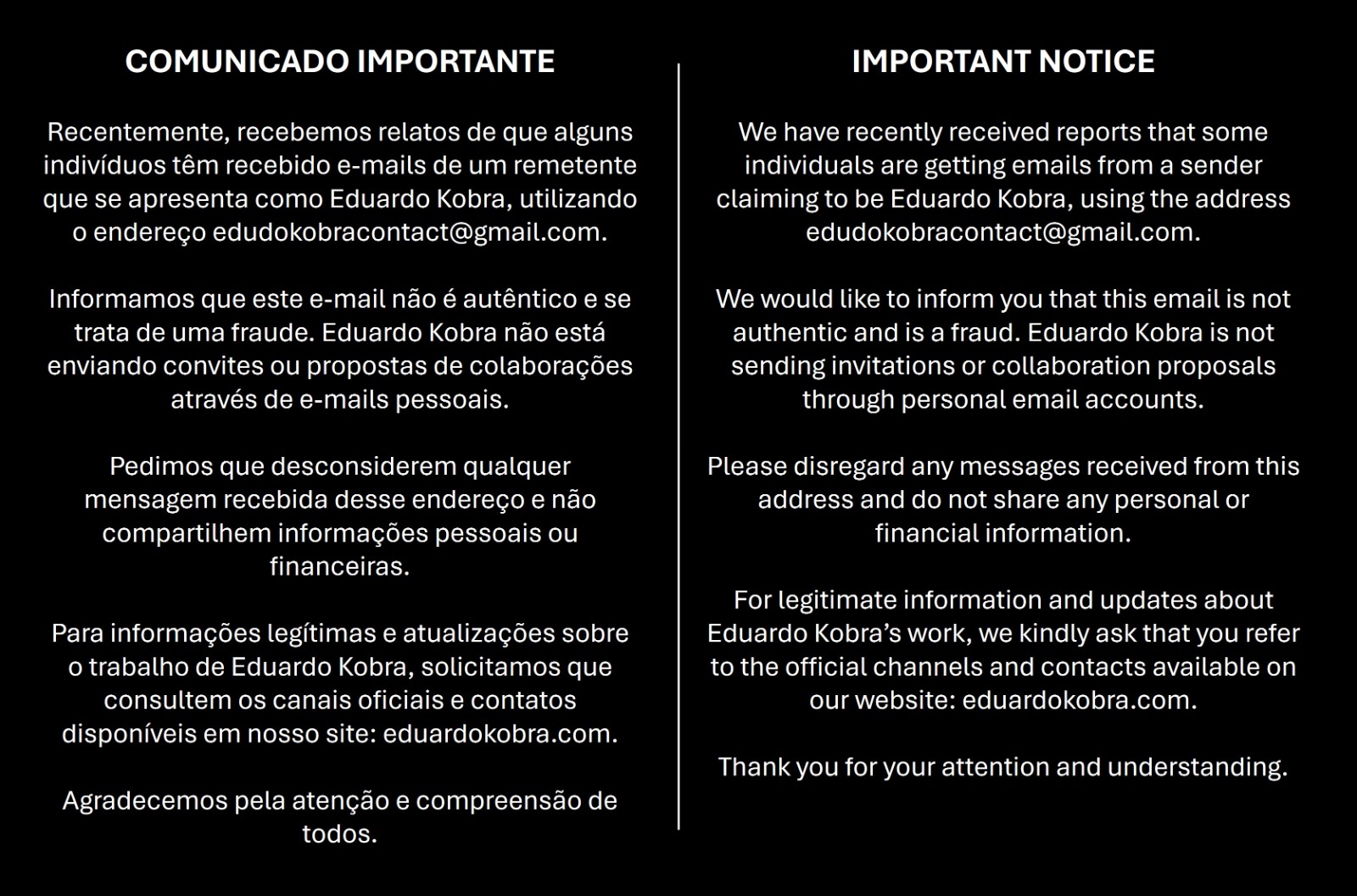 COMUNICADO IMPORTANTE

Recentemente, recebemos relatos de que alguns indivíduos têm recebido e-mails de um remetente que se apresenta como Eduardo Kobra, utilizando o endereço edudokobracontact@gmail.com.

Informamos que este e-mail não é autêntico e se trata de uma fraude. Eduardo Kobra não está enviando convites ou propostas de colaborações através de e-mails pessoais.

Pedimos que desconsiderem qualquer mensagem recebida desse endereço e não compartilhem informações pessoais ou financeiras.

Para informações legítimas e atualizações sobre o trabalho de Eduardo Kobra, solicitamos que consultem os canais oficiais e contatos disponíveis em nosso site: eduardokobra.com.

Agradecemos pela atenção e compreensão de todos.

IMPORTANT NOTICE

We have recently received reports that some individuals are getting emails from a sender claiming to be Eduardo Kobra, using the address edudokobracontact@gmail.com.

We would like to inform you that this email is not authentic and is a fraud. Eduardo Kobra is not sending invitations or collaboration proposals through personal email accounts.

Please disregard any messages received from this address and do not share any personal or financial information.

For legitimate information and updates about Eduardo Kobra's work, we kindly ask that you refer to the official channels and contacts available on our website: eduardokobra.com.

Thank you for your attention and understanding.